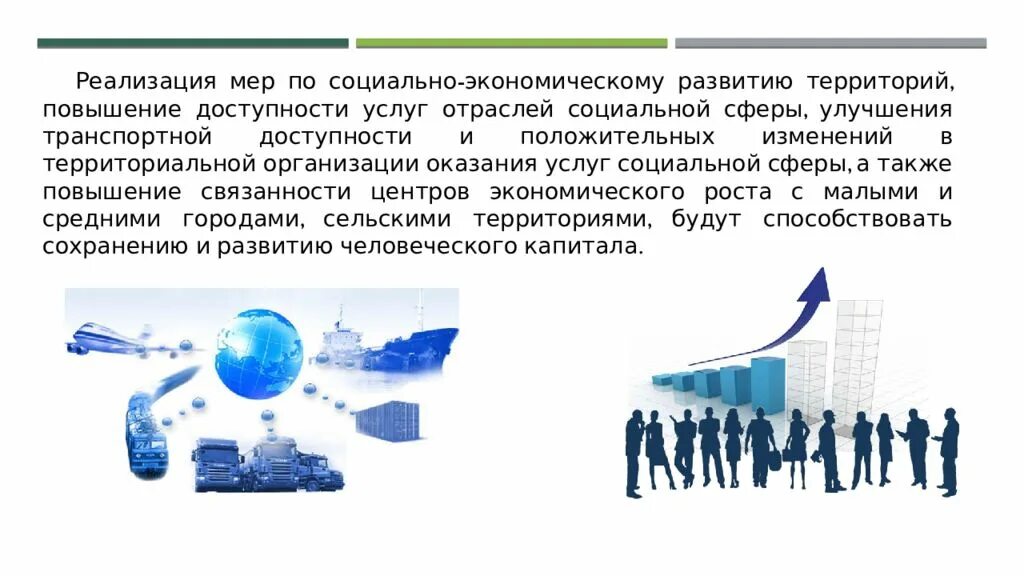 Реализация мер по социально-экономическому развитию территорий, повышение доступности услуг отраслей социальной сферы, улучшения транспортной доступности и положительных изменений в территориальной организации оказания услуг социальной сферы, а также повышение связанности центров экономического роста с малыми и средними городами, сельскими территориями, будут способствовать сохранению и развитию человеческого капитала.